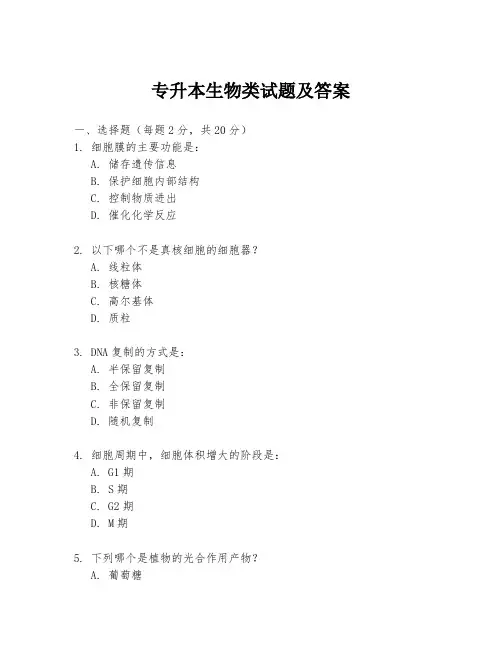 专升本生物类试题及答案

一、选择题（每题 2 分，共 20 分）

1. 细胞膜的主要功能是：
A. 储存遗传信息
B. 保护细胞内部结构
C. 控制物质进出
D. 催化化学反应

2. 以下哪个不是真核细胞的细胞器？
A. 线粒体
B. 核糖体
C. 高尔基体
D. 质粒

3. DNA 复制的方式是：
A. 半保留复制
B. 全保留复制
C. 非保留复制
D. 随机复制

4. 细胞周期中，细胞体积增大的阶段是：
A. G1 期
B. S 期
C. G2 期
D. M 期

5. 下列哪个是植物的光合作用产物？
A. 葡萄糖